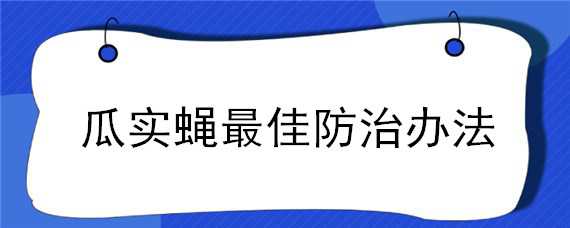 瓜实蝇最佳防治办法